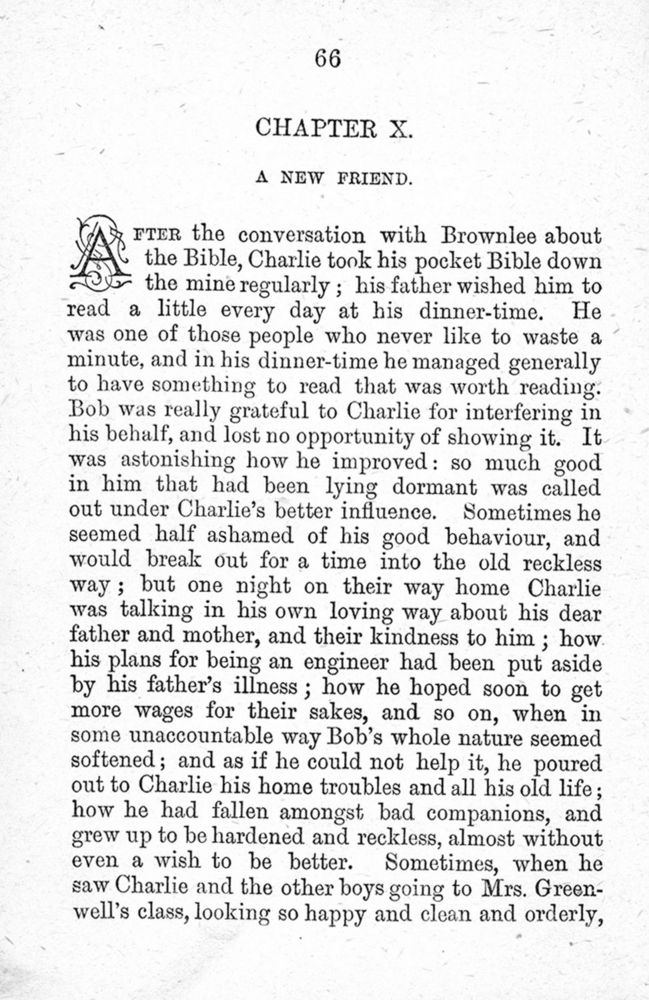 66

CHAPTER X.

A NEW FRIEND.

AFTER the conversation with Brownlee about the Bible, Charlie took his pocket Bible down the mine regularly; his father wished him to read a little every day at his dinner-time. He was one of those people who never like to waste a minute, and in his dinner-time he managed generally to have something to read that was worth reading. Bob was really grateful to Charlie for interfering in his behalf, and lost no opportunity of showing it. It was astonishing how he improved: so much good in him that had been lying dormant was called out under Charlie's better influence. Sometimes he seemed half ashamed of his good behaviour, and would break out for a time into the old reckless way; but one night on their way home Charlie was talking in his own loving way about his dear father and mother, and their kindness to him; how his plans for being an engineer had been put aside by his father's illness; how he hoped soon to get more wages for their sakes, and so on, when in some unaccountable way Bob's whole nature seemed softened; and as if he could not help it, he poured out to Charlie his home troubles and all his old life; how he had fallen amongst bad companions, and grew up to be hardened and reckless, almost without even a wish to be better. Sometimes, when he saw Charlie and the other boys going to Mrs. Greenwell's class, looking so happy and clean and orderly,